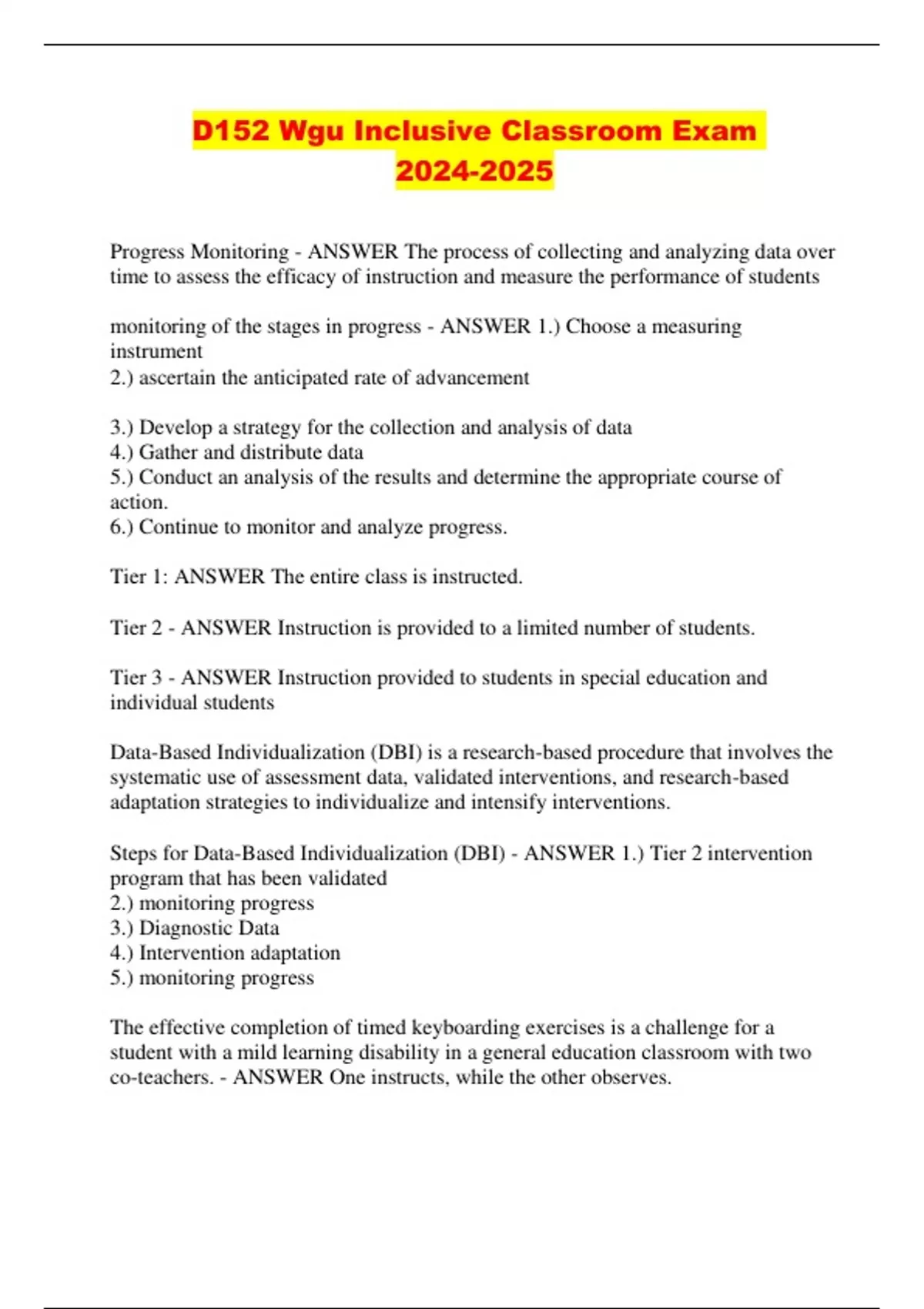 D152 Wgu Inclusive Classroom Exam 2024-2025

Progress Monitoring - ANSWER The process of collecting and analyzing data over time to assess the efficacy of instruction and measure the performance of students

monitoring of the stages in progress - ANSWER 1.) Choose a measuring instrument
2.) ascertain the anticipated rate of advancement

3.) Develop a strategy for the collection and analysis of data
4.) Gather and distribute data
5.) Conduct an analysis of the results and determine the appropriate course of action.
6.) Continue to monitor and analyze progress.

Tier 1: ANSWER The entire class is instructed.

Tier 2 - ANSWER Instruction is provided to a limited number of students.

Tier 3 - ANSWER Instruction provided to students in special education and individual students

Data-Based Individualization (DBI) is a research-based procedure that involves the systematic use of assessment data, validated interventions, and research-based adaptation strategies to individualize and intensify interventions.

Steps for Data-Based Individualization (DBI) - ANSWER 1.) Tier 2 intervention program that has been validated
2.) monitoring progress
3.) Diagnostic Data
4.) Intervention adaptation
5.) monitoring progress

The effective completion of timed keyboarding exercises is a challenge for a student with a mild learning disability in a general education classroom with two co-teachers. - ANSWER One instructs, while the other observes.